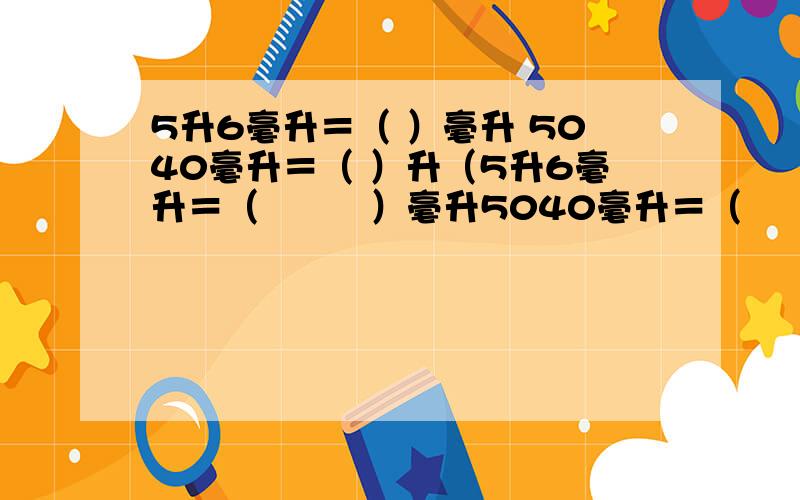 5升6毫升＝（ ）毫升 5040毫升＝（ ）升（5升6毫升＝（　　　）毫升5040毫升＝（